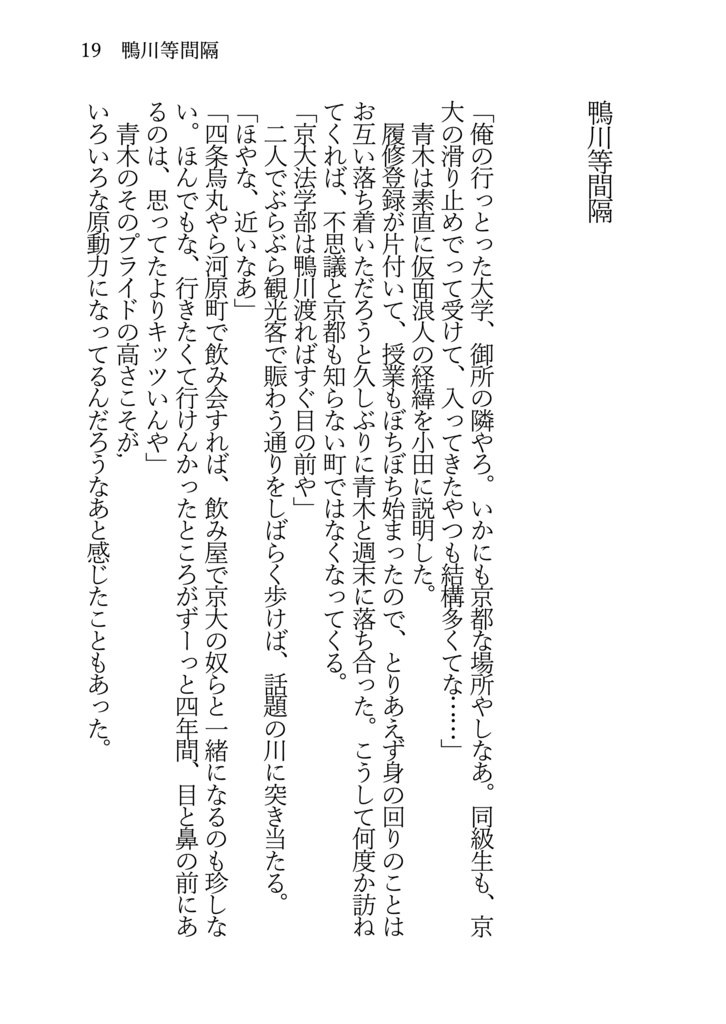 19　鴨川等間隔

鴨川等間隔

「俺の行っとった大学、御所の隣やろ。いかにも京都な場所やしなあ。同級生も、京大の滑り止めでって受けて、入ってきたやつも結構多くてな……」

青木は素直に仮面浪人の経緯を小田に説明した。

履修登録が片付いて、授業もぼちぼち始まったので、とりあえず身の回りのことはお互い落ち着いただろうと久しぶりに青木と週末に落ち合った。こうして何度か訪ねてくれば、不思議と京都も知らない町ではなくなってくる。

「京大法学部は鴨川渡ればすぐ目の前や」

二人でぶらぶら観光客で賑わう通りをしばらく歩けば、話題の川に突き当たる。

「ほやな、近いなあ」

「四条烏丸やら河原町で飲み会すれば、飲み屋で京大の奴らと一緒になるのも珍しない。ほんでもな、行きたくて行けんかったところがずーっと四年間、目と鼻の前にあるのは、思ってたよりキッツいんや」

青木のそのプライドの高さこそが、いろいろな原動力になってるんだろうなあと感じたこともあった。